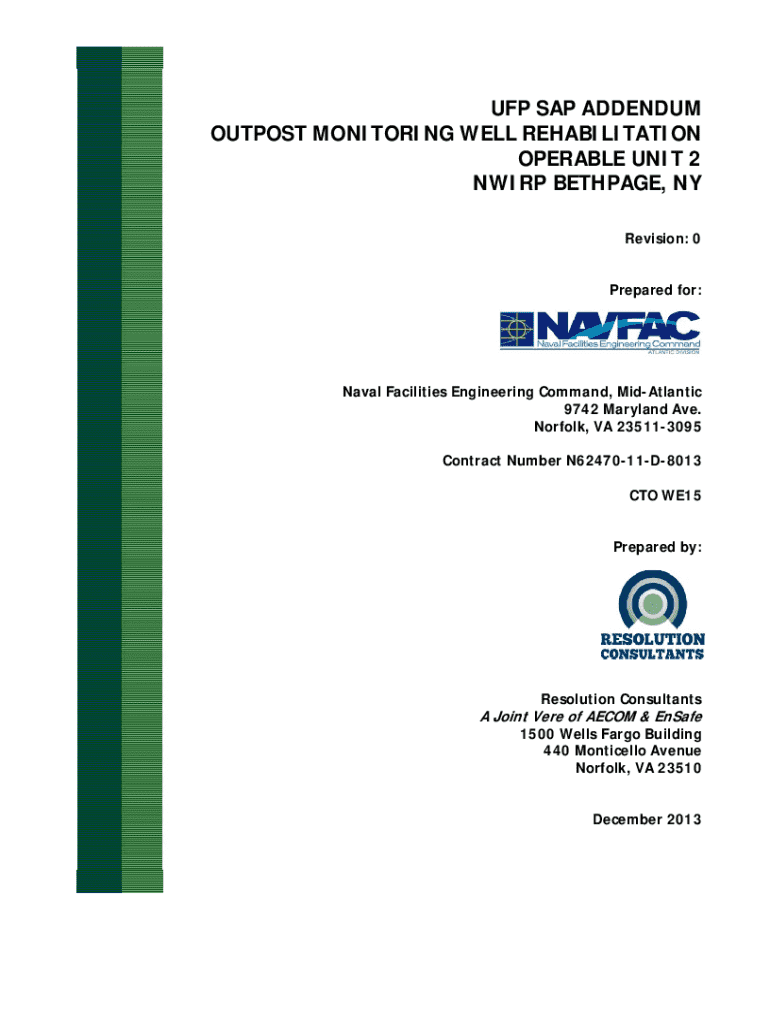 UFP SAP ADDENDUM
OUTPOST MONITORING WELL REHABILITATION
OPERABLE UNIT 2
NWIRP BETHPAGE, NY

Revision: 0

Prepared for:

NAVFAC
Naval Facilities Engineering Command
ATLANTIC DIVISION

Naval Facilities Engineering Command, Mid-Atlantic
9742 Maryland Ave.
Norfolk, VA 23511-3095

Contract Number N62470-11-D-8013

CTO WE15

Prepared by:

RESOLUTION CONSULTANTS

Resolution Consultants
A Joint Vere of AECOM & EnSafe
1500 Wells Fargo Building
440 Monticello Avenue
Norfolk, VA 23510

December 2013